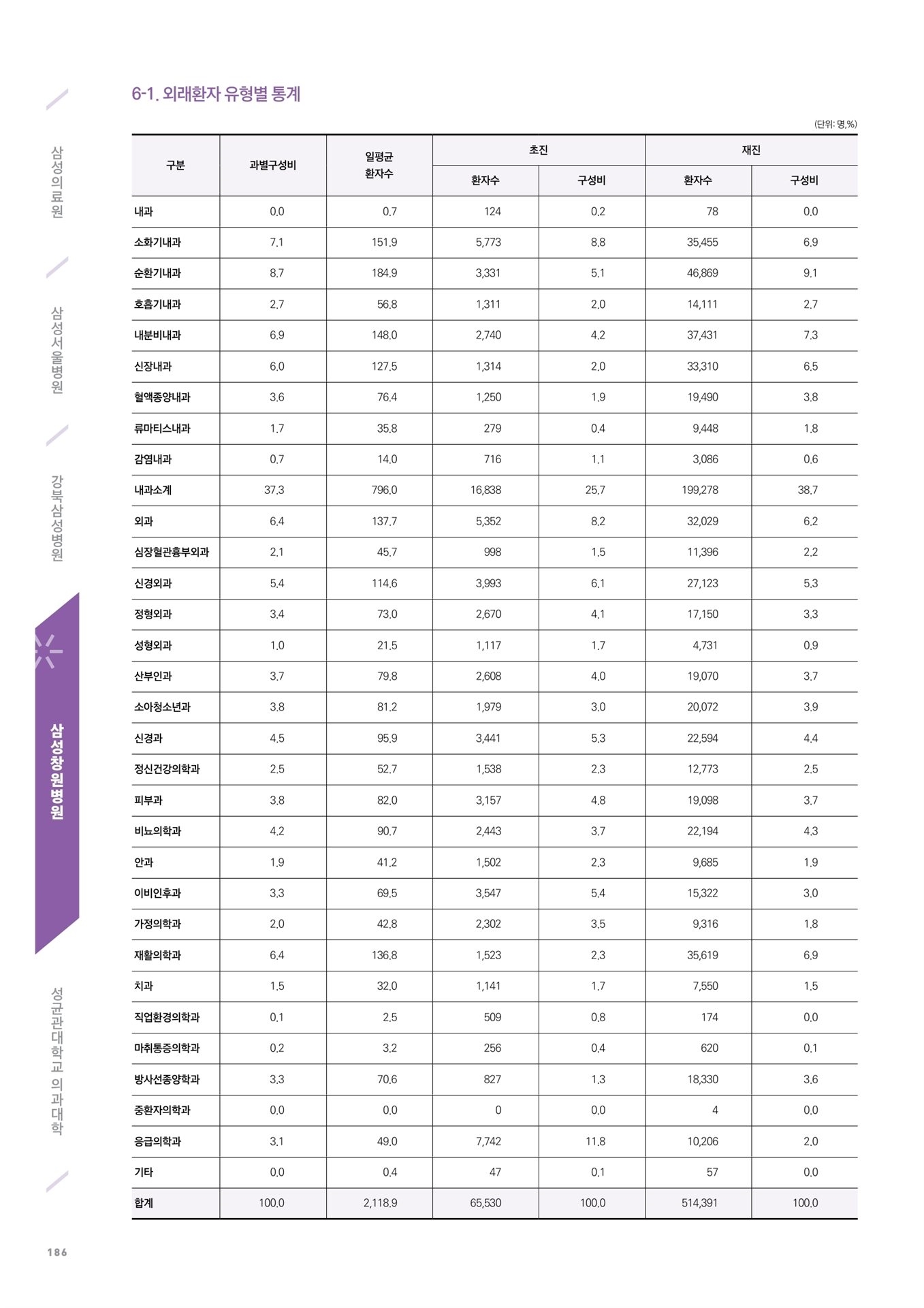 삼성의료원

삼성서울병원

강북삼성병원

삼성창원병원

성균관대학교 의과대학

6-1. 외래환자 유형별 통계

(단위: 명,%)

| 구분 | 과별구성비 | 일평균 환자수 | 초진 환자수 | 초진 구성비 | 재진 환자수 | 재진 구성비 |
|---|---|---|---|---|---|---|
| 내과 | 0.0 | 0.7 | 124 | 0.2 | 78 | 0.0 |
| 소화기내과 | 7.1 | 151.9 | 5,773 | 8.8 | 35,455 | 6.9 |
| 순환기내과 | 8.7 | 184.9 | 3,331 | 5.1 | 46,869 | 9.1 |
| 호흡기내과 | 2.7 | 56.8 | 1,311 | 2.0 | 14,111 | 2.7 |
| 내분비내과 | 6.9 | 148.0 | 2,740 | 4.2 | 37,431 | 7.3 |
| 신장내과 | 6.0 | 127.5 | 1,314 | 2.0 | 33,310 | 6.5 |
| 혈액종양내과 | 3.6 | 76.4 | 1,250 | 1.9 | 19,490 | 3.8 |
| 류마티스내과 | 1.7 | 35.8 | 279 | 0.4 | 9,448 | 1.8 |
| 감염내과 | 0.7 | 14.0 | 716 | 1.1 | 3,086 | 0.6 |
| 내과소계 | 37.3 | 796.0 | 16,838 | 25.7 | 199,278 | 38.7 |
| 외과 | 6.4 | 137.7 | 5,352 | 8.2 | 32,029 | 6.2 |
| 심장혈관흉부외과 | 2.1 | 45.7 | 998 | 1.5 | 11,396 | 2.2 |
| 신경외과 | 5.4 | 114.6 | 3,993 | 6.1 | 27,123 | 5.3 |
| 정형외과 | 3.4 | 73.0 | 2,670 | 4.1 | 17,150 | 3.3 |
| 성형외과 | 1.0 | 21.5 | 1,117 | 1.7 | 4,731 | 0.9 |
| 산부인과 | 3.7 | 79.8 | 2,608 | 4.0 | 19,070 | 3.7 |
| 소아청소년과 | 3.8 | 81.2 | 1,979 | 3.0 | 20,072 | 3.9 |
| 신경과 | 4.5 | 95.9 | 3,441 | 5.3 | 22,594 | 4.4 |
| 정신건강의학과 | 2.5 | 52.7 | 1,538 | 2.3 | 12,773 | 2.5 |
| 피부과 | 3.8 | 82.0 | 3,157 | 4.8 | 19,098 | 3.7 |
| 비뇨의학과 | 4.2 | 90.7 | 2,443 | 3.7 | 22,194 | 4.3 |
| 안과 | 1.9 | 41.2 | 1,502 | 2.3 | 9,685 | 1.9 |
| 이비인후과 | 3.3 | 69.5 | 3,547 | 5.4 | 15,322 | 3.0 |
| 가정의학과 | 2.0 | 42.8 | 2,302 | 3.5 | 9,316 | 1.8 |
| 재활의학과 | 6.4 | 136.8 | 1,523 | 2.3 | 35,619 | 6.9 |
| 치과 | 1.5 | 32.0 | 1,141 | 1.7 | 7,550 | 1.5 |
| 직업환경의학과 | 0.1 | 2.5 | 509 | 0.8 | 174 | 0.0 |
| 마취통증의학과 | 0.2 | 3.2 | 256 | 0.4 | 620 | 0.1 |
| 방사선종양학과 | 3.3 | 70.6 | 827 | 1.3 | 18,330 | 3.6 |
| 중환자의학과 | 0.0 | 0.0 | 0 | 0.0 | 4 | 0.0 |
| 응급의학과 | 3.1 | 49.0 | 7,742 | 11.8 | 10,206 | 2.0 |
| 기타 | 0.0 | 0.4 | 47 | 0.1 | 57 | 0.0 |
| 합계 | 100.0 | 2,118.9 | 65,530 | 100.0 | 514,391 | 100.0 |

186